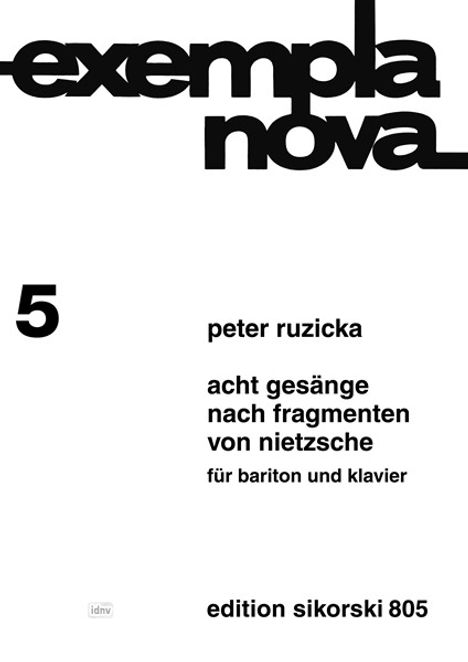 exempla nova

5

peter ruzicka

acht gesänge nach fragmenten von nietzsche

für bariton und klavier

idnv

edition sikorski 805